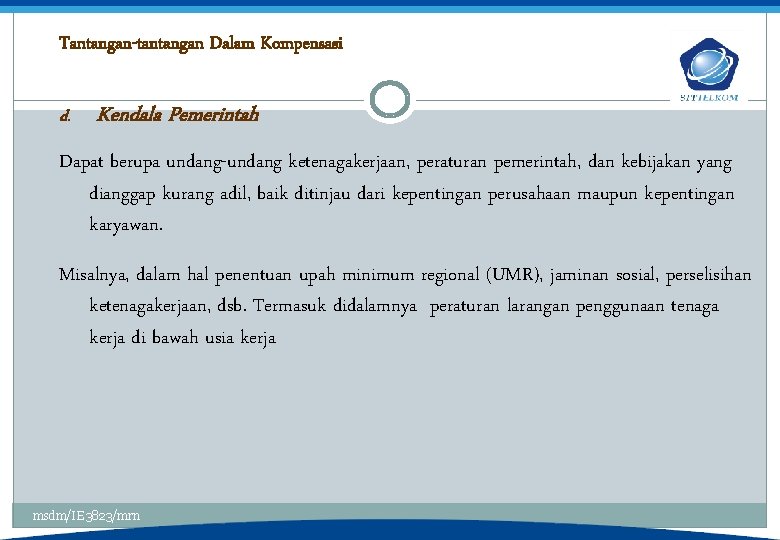 Tantangan-tantangan Dalam Kompensasi

STTTELKOM

d. Kendala Pemerintah

Dapat berupa undang-undang ketenagakerjaan, peraturan pemerintah, dan kebijakan yang dianggap kurang adil, baik ditinjau dari kepentingan perusahaan maupun kepentingan karyawan.

Misalnya, dalam hal penentuan upah minimum regional (UMR), jaminan sosial, perselisihan ketenagakerjaan, dsb. Termasuk didalamnya peraturan larangan penggunaan tenaga kerja di bawah usia kerja

msdm/IE3823/mrn